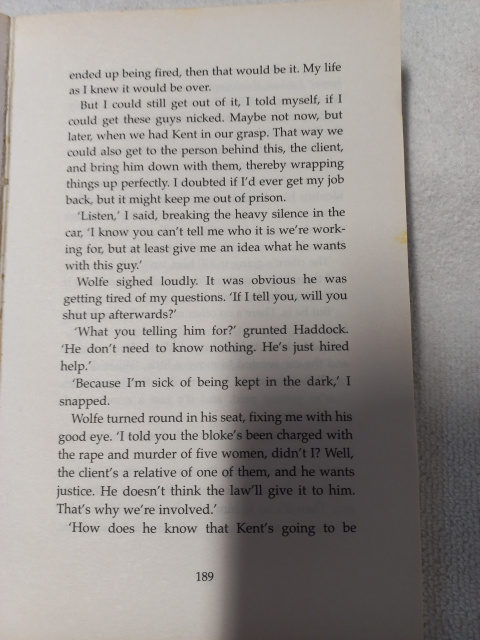 ended up being fired, then that would be it. My life as I knew it would be over.

But I could still get out of it, I told myself, if I could get these guys nicked. Maybe not now, but later, when we had Kent in our grasp. That way we could also get to the person behind this, the client, and bring him down with them, thereby wrapping things up perfectly. I doubted if I'd ever get my job back, but it might keep me out of prison.

'Listen,' I said, breaking the heavy silence in the car, 'I know you can't tell me who it is we're working for, but at least give me an idea what he wants with this guy.'

Wolfe sighed loudly. It was obvious he was getting tired of my questions. 'If I tell you, will you shut up afterwards?'

'What you telling him for?' grunted Haddock. 'He don't need to know nothing. He's just hired help.'

'Because I'm sick of being kept in the dark,' I snapped.

Wolfe turned round in his seat, fixing me with his good eye. 'I told you the bloke's been charged with the rape and murder of five women, didn't I? Well, the client's a relative of one of them, and he wants justice. He doesn't think the law'll give it to him. That's why we're involved.'

'How does he know that Kent's going to be

189